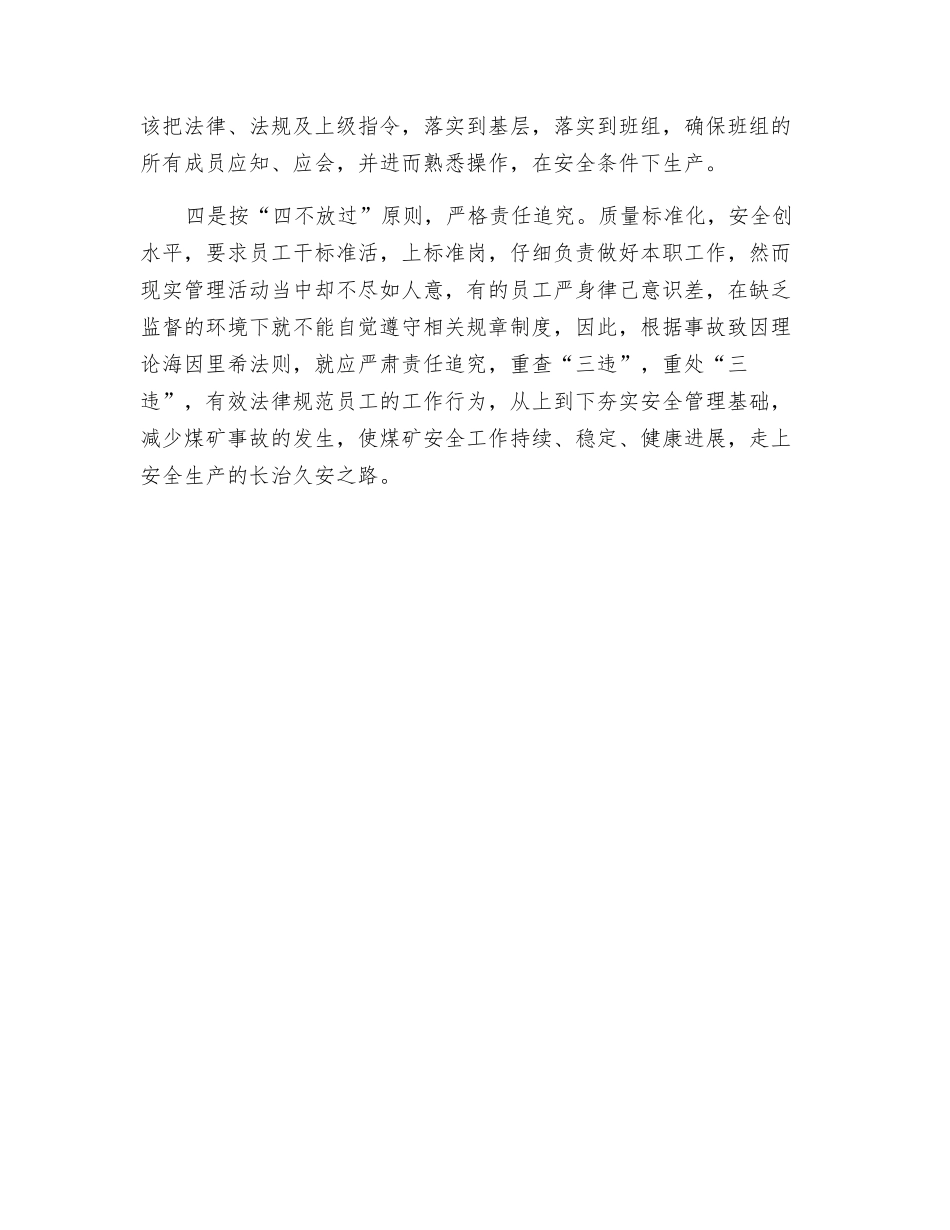 该把法律、法规及上级指令，落实到基层，落实到班组，确保班组的所有成员应知、应会，并进而熟悉操作，在安全条件下生产。

四是按“四不放过”原则，严格责任追究。质量标准化，安全创水平，要求员工干标准活，上标准岗，仔细负责做好本职工作，然而现实管理活动当中却不尽如人意，有的员工严身律己意识差，在缺乏监督的环境下就不能自觉遵守相关规章制度，因此，根据事故致因理论海因里希法则，就应严肃责任追究，重查“三违”，重处“三违”，有效法律规范员工的工作行为，从上到下夯实安全管理基础，减少煤矿事故的发生，使煤矿安全工作持续、稳定、健康进展，走上安全生产的长治久安之路。